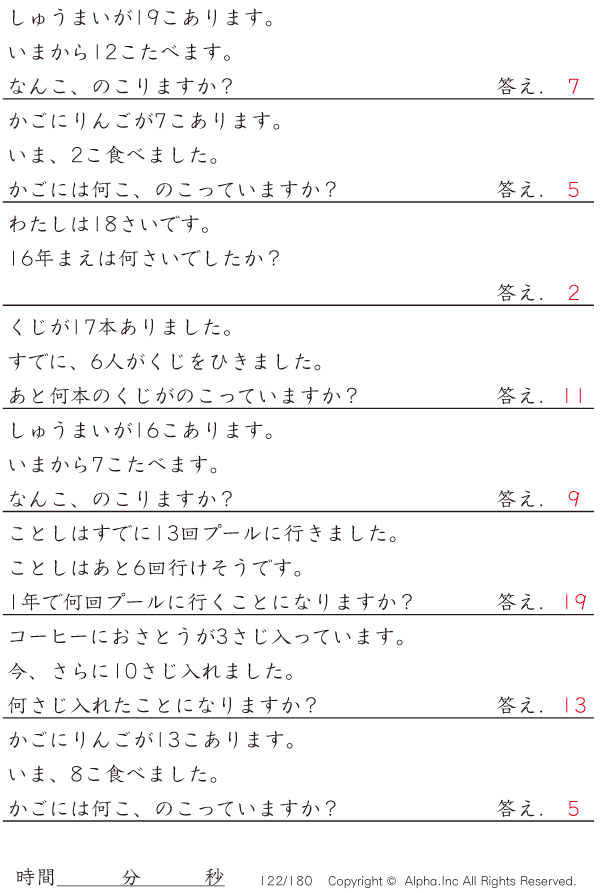 しゅうまいが19こあります。

いまから12こたべます。

なんこ、のこりますか？ 答え. 7

かごにりんごが7こあります。

いま、2こ食べました。

かごには何こ、のこっていますか？ 答え. 5

わたしは18さいです。

16年まえは何さいでしたか？

答え. 2

くじが17本ありました。

すでに、6人がくじをひきました。

あと何本のくじがのこっていますか？ 答え. 11

しゅうまいが16こあります。

いまから7こたべます。

なんこ、のこりますか？ 答え. 9

ことしはすでに13回プールに行きました。

ことしはあと6回行けそうです。

1年で何回プールに行くことになりますか？ 答え. 19

コーヒーにおさとうが3さじ入っています。

今、さらに10さじ入れました。

何さじ入れたことになりますか？ 答え. 13

かごにりんごが13こあります。

いま、8こ食べました。

かごには何こ、のこっていますか？ 答え. 5

時間____分____秒 122/180 Copyright © Alpha.Inc All Rights Reserved.